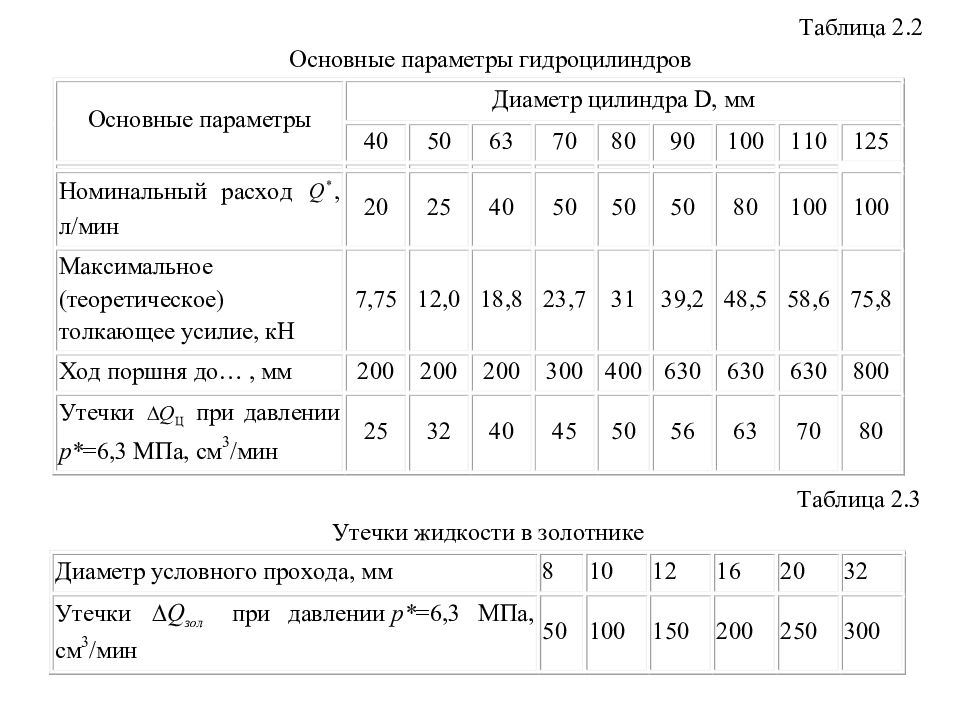 Таблица 2.2

Основные параметры гидроцилиндров

| Основные параметры | Диаметр цилиндра D, мм | | | | | | | | |
|---|---|---|---|---|---|---|---|---|---|
| | 40 | 50 | 63 | 70 | 80 | 90 | 100 | 110 | 125 |
| Номинальный расход $Q^*$, л/мин | 20 | 25 | 40 | 50 | 50 | 50 | 80 | 100 | 100 |
| Максимальное (теоретическое) толкающее усилие, кН | 7,75 | 12,0 | 18,8 | 23,7 | 31 | 39,2 | 48,5 | 58,6 | 75,8 |
| Ход поршня до… , мм | 200 | 200 | 200 | 300 | 400 | 630 | 630 | 630 | 800 |
| Утечки $\Delta Q_{ц}$ при давлении $p$*=6,3 МПа, см$^3$/мин | 25 | 32 | 40 | 45 | 50 | 56 | 63 | 70 | 80 |

Таблица 2.3

Утечки жидкости в золотнике

| Диаметр условного прохода, мм | 8 | 10 | 12 | 16 | 20 | 32 |
|---|---|---|---|---|---|---|
| Утечки $\Delta Q_{зол}$ при давлении $p$*=6,3 МПа, см$^3$/мин | 50 | 100 | 150 | 200 | 250 | 300 |